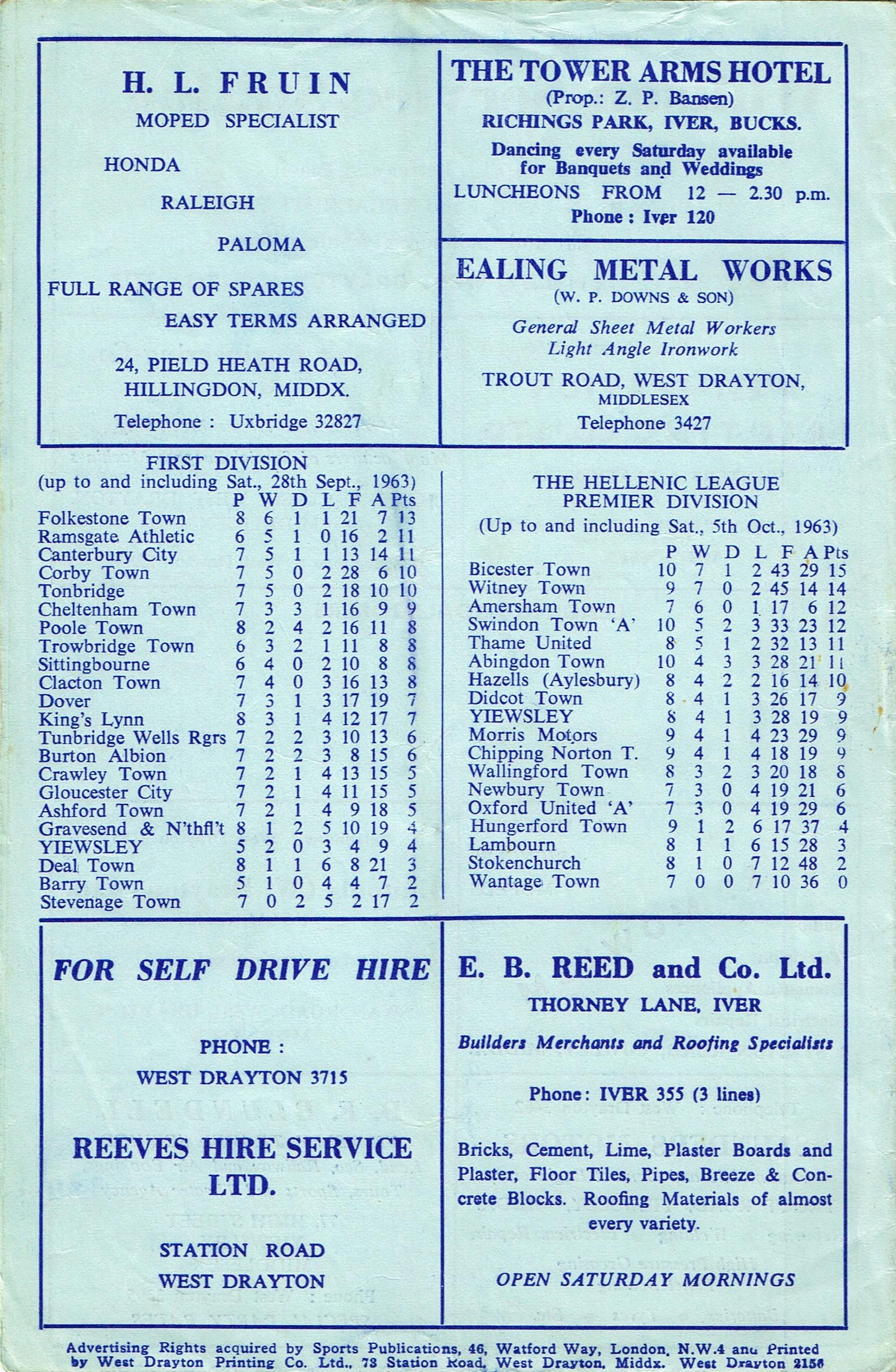 H. L. FRUIN
MOPED SPECIALIST

HONDA

RALEIGH

PALOMA

FULL RANGE OF SPARES
EASY TERMS ARRANGED

24, PIELD HEATH ROAD,
HILLINGDON, MIDDX.
Telephone : Uxbridge 32827

THE TOWER ARMS HOTEL
(Prop.: Z. P. Bansen)
RICHINGS PARK, IVER, BUCKS.
Dancing every Saturday available for Banquets and Weddings
LUNCHEONS FROM 12 — 2.30 p.m.
Phone : Iver 120

EALING METAL WORKS
(W. P. DOWNS & SON)
General Sheet Metal Workers
Light Angle Ironwork
TROUT ROAD, WEST DRAYTON,
MIDDLESEX
Telephone 3427

FIRST DIVISION
(up to and including Sat., 28th Sept., 1963)

| | P | W | D | L | F | A | Pts |
|---|---|---|---|---|---|---|---|
| Folkestone Town | 8 | 6 | 1 | 1 | 21 | 7 | 13 |
| Ramsgate Athletic | 6 | 5 | 1 | 0 | 16 | 2 | 11 |
| Canterbury City | 7 | 5 | 1 | 1 | 13 | 14 | 11 |
| Corby Town | 7 | 5 | 0 | 2 | 28 | 6 | 10 |
| Tonbridge | 7 | 5 | 0 | 2 | 18 | 10 | 10 |
| Cheltenham Town | 7 | 3 | 3 | 1 | 16 | 9 | 9 |
| Poole Town | 8 | 2 | 4 | 2 | 16 | 11 | 8 |
| Trowbridge Town | 6 | 3 | 2 | 1 | 11 | 8 | 8 |
| Sittingbourne | 6 | 4 | 0 | 2 | 10 | 8 | 8 |
| Clacton Town | 7 | 4 | 0 | 3 | 16 | 13 | 8 |
| Dover | 7 | 3 | 1 | 3 | 17 | 19 | 7 |
| King's Lynn | 8 | 3 | 1 | 4 | 12 | 17 | 7 |
| Tunbridge Wells Rgrs | 7 | 2 | 2 | 3 | 10 | 13 | 6 |
| Burton Albion | 7 | 2 | 2 | 3 | 8 | 15 | 6 |
| Crawley Town | 7 | 2 | 1 | 4 | 13 | 15 | 5 |
| Gloucester City | 7 | 2 | 1 | 4 | 11 | 15 | 5 |
| Ashford Town | 7 | 2 | 1 | 4 | 9 | 18 | 5 |
| Gravesend & N'thfl't | 8 | 1 | 2 | 5 | 10 | 19 | 4 |
| YIEWSLEY | 5 | 2 | 0 | 3 | 4 | 9 | 4 |
| Deal Town | 8 | 1 | 1 | 6 | 8 | 21 | 3 |
| Barry Town | 5 | 1 | 0 | 4 | 4 | 7 | 2 |
| Stevenage Town | 7 | 0 | 2 | 5 | 2 | 17 | 2 |

THE HELLENIC LEAGUE
PREMIER DIVISION
(Up to and including Sat., 5th Oct., 1963)

| | P | W | D | L | F | A | Pts |
|---|---|---|---|---|---|---|---|
| Bicester Town | 10 | 7 | 1 | 2 | 43 | 29 | 15 |
| Witney Town | 9 | 7 | 0 | 2 | 45 | 14 | 14 |
| Amersham Town | 7 | 6 | 0 | 1 | 17 | 6 | 12 |
| Swindon Town 'A' | 10 | 5 | 2 | 3 | 33 | 23 | 12 |
| Thame United | 8 | 5 | 1 | 2 | 32 | 13 | 11 |
| Abingdon Town | 10 | 4 | 3 | 3 | 28 | 21 | 11 |
| Hazells (Aylesbury) | 8 | 4 | 2 | 2 | 16 | 14 | 10 |
| Didcot Town | 8 | 4 | 1 | 3 | 26 | 17 | 9 |
| YIEWSLEY | 8 | 4 | 1 | 3 | 28 | 19 | 9 |
| Morris Motors | 9 | 4 | 1 | 4 | 23 | 29 | 9 |
| Chipping Norton T. | 9 | 4 | 1 | 4 | 18 | 19 | 9 |
| Wallingford Town | 8 | 3 | 2 | 3 | 20 | 18 | 8 |
| Newbury Town | 7 | 3 | 0 | 4 | 19 | 21 | 6 |
| Oxford United 'A' | 7 | 3 | 0 | 4 | 19 | 29 | 6 |
| Hungerford Town | 9 | 1 | 2 | 6 | 17 | 37 | 4 |
| Lambourn | 8 | 1 | 1 | 6 | 15 | 28 | 3 |
| Stokenchurch | 8 | 1 | 0 | 7 | 12 | 48 | 2 |
| Wantage Town | 7 | 0 | 0 | 7 | 10 | 36 | 0 |

FOR SELF DRIVE HIRE

PHONE :
WEST DRAYTON 3715

REEVES HIRE SERVICE LTD.

STATION ROAD
WEST DRAYTON

E. B. REED and Co. Ltd.
THORNEY LANE, IVER
Builders Merchants and Roofing Specialists

Phone: IVER 355 (3 lines)

Bricks, Cement, Lime, Plaster Boards and Plaster, Floor Tiles, Pipes, Breeze & Concrete Blocks. Roofing Materials of almost every variety.

OPEN SATURDAY MORNINGS

Advertising Rights acquired by Sports Publications, 46, Watford Way, London, N.W.4 and Printed by West Drayton Printing Co. Ltd., 73 Station Road, West Drayton, Middx. West Drayton 2156